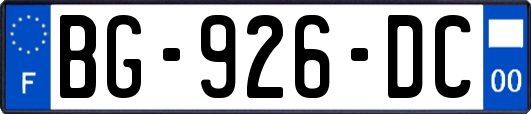 F
BG-926-DC
00